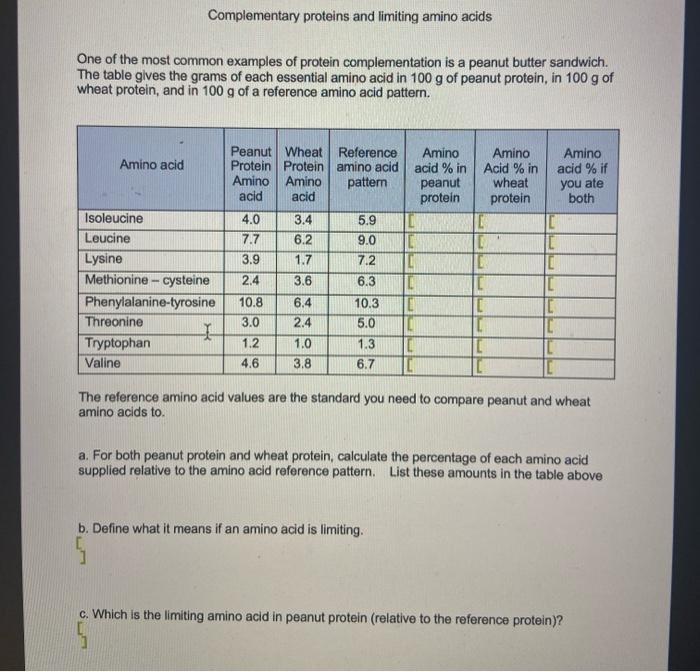 Complementary proteins and limiting amino acids

One of the most common examples of protein complementation is a peanut butter sandwich. The table gives the grams of each essential amino acid in 100 g of peanut protein, in 100 g of wheat protein, and in 100 g of a reference amino acid pattern.

| Amino acid | Peanut Protein Amino acid | Wheat Protein Amino acid | Reference amino acid pattern | Amino acid % in peanut protein | Amino Acid % in wheat protein | Amino acid % if you ate both |
|---|---|---|---|---|---|---|
| Isoleucine | 4.0 | 3.4 | 5.9 | | | |
| Leucine | 7.7 | 6.2 | 9.0 | | | |
| Lysine | 3.9 | 1.7 | 7.2 | | | |
| Methionine – cysteine | 2.4 | 3.6 | 6.3 | | | |
| Phenylalanine-tyrosine | 10.8 | 6.4 | 10.3 | | | |
| Threonine | 3.0 | 2.4 | 5.0 | | | |
| Tryptophan | 1.2 | 1.0 | 1.3 | | | |
| Valine | 4.6 | 3.8 | 6.7 | | | |

The reference amino acid values are the standard you need to compare peanut and wheat amino acids to.

a. For both peanut protein and wheat protein, calculate the percentage of each amino acid supplied relative to the amino acid reference pattern. List these amounts in the table above

b. Define what it means if an amino acid is limiting.

c. Which is the limiting amino acid in peanut protein (relative to the reference protein)?